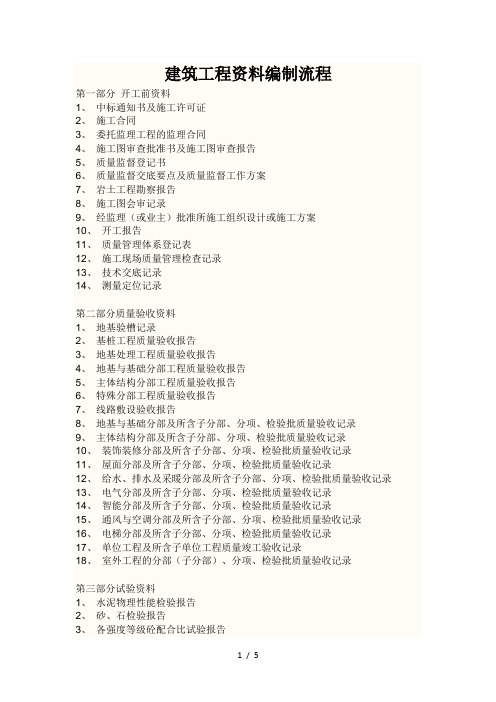 建筑工程资料编制流程

第一部分 开工前资料
1、 中标通知书及施工许可证
2、 施工合同
3、 委托监理工程的监理合同
4、 施工图审查批准书及施工图审查报告
5、 质量监督登记书
6、 质量监督交底要点及质量监督工作方案
7、 岩土工程勘察报告
8、 施工图会审记录
9、 经监理（或业主）批准所施工组织设计或施工方案
10、 开工报告
11、 质量管理体系登记表
12、 施工现场质量管理检查记录
13、 技术交底记录
14、 测量定位记录

第二部分质量验收资料
1、 地基验槽记录
2、 基桩工程质量验收报告
3、 地基处理工程质量验收报告
4、 地基与基础分部工程质量验收报告
5、 主体结构分部工程质量验收报告
6、 特殊分部工程质量验收报告
7、 线路敷设验收报告
8、 地基与基础分部及所含子分部、分项、检验批质量验收记录
9、 主体结构分部及所含子分部、分项、检验批质量验收记录
10、 装饰装修分部及所含子分部、分项、检验批质量验收记录
11、 屋面分部及所含子分部、分项、检验批质量验收记录
12、 给水、排水及采暖分部及所含子分部、分项、检验批质量验收记录
13、 电气分部及所含子分部、分项、检验批质量验收记录
14、 智能分部及所含子分部、分项、检验批质量验收记录
15、 通风与空调分部及所含子分部、分项、检验批质量验收记录
16、 电梯分部及所含子分部、分项、检验批质量验收记录
17、 单位工程及所含子单位工程质量竣工验收记录
18、 室外工程的分部（子分部）、分项、检验批质量验收记录

第三部分试验资料
1、 水泥物理性能检验报告
2、 砂、石检验报告
3、 各强度等级砼配合比试验报告

1 / 5